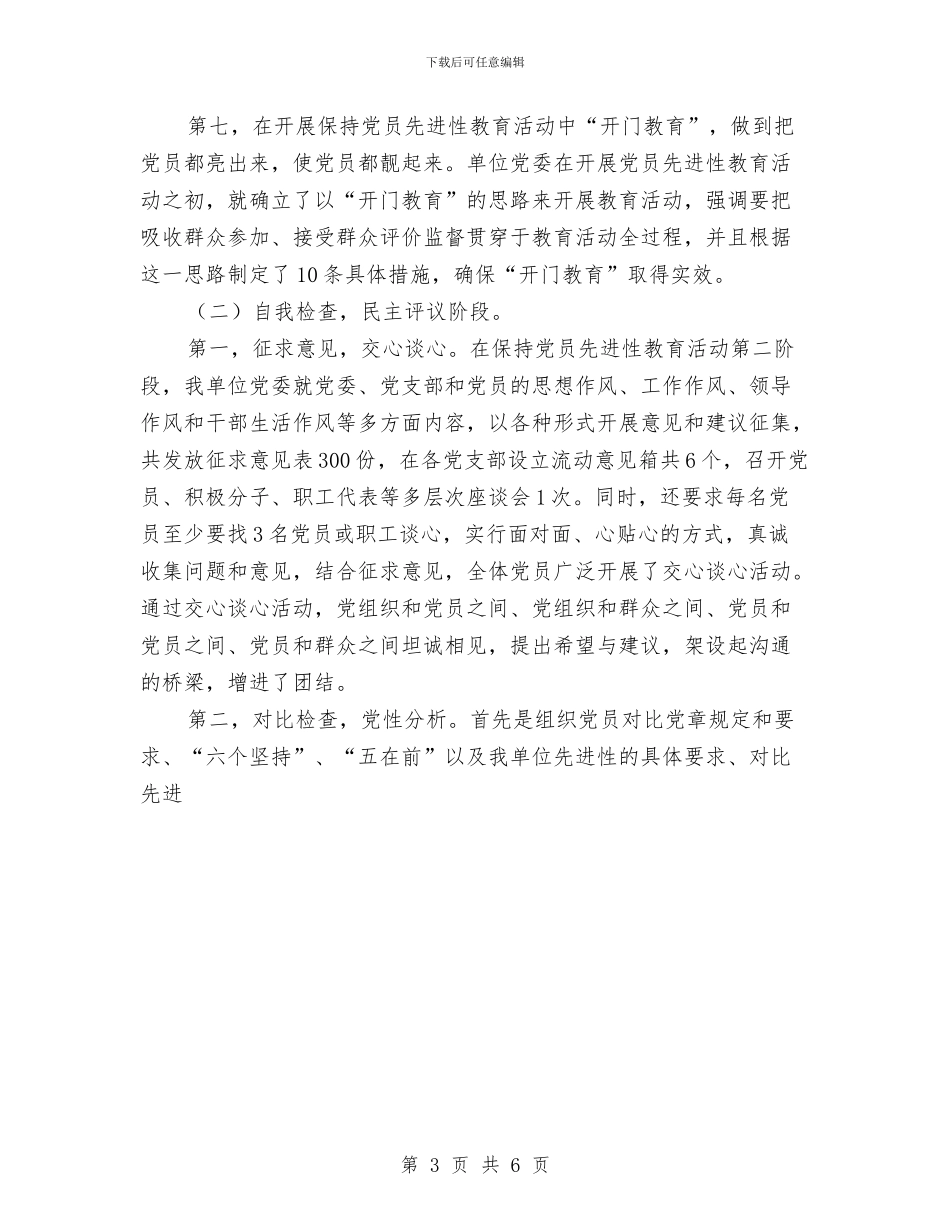 下载后可任意编辑

第七，在开展保持党员先进性教育活动中“开门教育”，做到把党员都亮出来，使党员都靓起来。单位党委在开展党员先进性教育活动之初，就确立了以“开门教育”的思路来开展教育活动，强调要把吸收群众参加、接受群众评价监督贯穿于教育活动全过程，并且根据这一思路制定了10条具体措施，确保“开门教育”取得实效。

（二）自我检查，民主评议阶段。

第一，征求意见，交心谈心。在保持党员先进性教育活动第二阶段，我单位党委就党委、党支部和党员的思想作风、工作作风、领导作风和干部生活作风等多方面内容，以各种形式开展意见和建议征集，共发放征求意见表300份，在各党支部设立流动意见箱共6个，召开党员、积极分子、职工代表等多层次座谈会1次。同时，还要求每名党员至少要找3名党员或职工谈心，实行面对面、心贴心的方式，真诚收集问题和意见，结合征求意见，全体党员广泛开展了交心谈心活动。通过交心谈心活动，党组织和党员之间、党组织和群众之间、党员和党员之间、党员和群众之间坦诚相见，提出希望与建议，架设起沟通的桥梁，增进了团结。

第二，对比检查，党性分析。首先是组织党员对比党章规定和要求、“六个坚持”、“五在前”以及我单位先进性的具体要求、对比先进

第 3 页 共 6 页